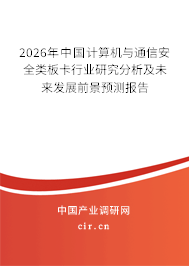 2026年中国计算机与通信安全类板卡行业研究分析及未来发展前景预测报告

中国产业调研网

cir.cn